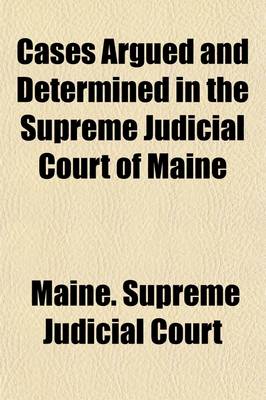 Cases Argued and Determined in the Supreme Judicial Court of Maine

Maine. Supreme Judicial Court